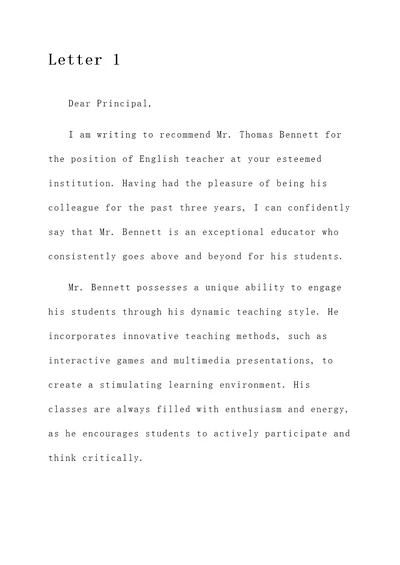 Letter 1

Dear Principal,

I am writing to recommend Mr. Thomas Bennett for the position of English teacher at your esteemed institution. Having had the pleasure of being his colleague for the past three years, I can confidently say that Mr. Bennett is an exceptional educator who consistently goes above and beyond for his students.

Mr. Bennett possesses a unique ability to engage his students through his dynamic teaching style. He incorporates innovative teaching methods, such as interactive games and multimedia presentations, to create a stimulating learning environment. His classes are always filled with enthusiasm and energy, as he encourages students to actively participate and think critically.